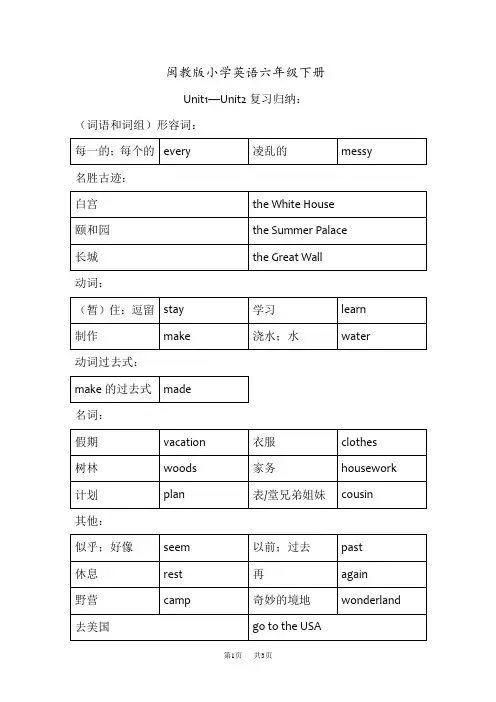 闽教版小学英语六年级下册

Unit1—Unit2 复习归纳：

（词语和词组）形容词：

| 每一的；每个的 | every | 凌乱的 | messy |
|---|---|---|---|

名胜古迹：

| 白宫 | the White House |
|---|---|
| 颐和园 | the Summer Palace |
| 长城 | the Great Wall |

动词：

| （暂）住；逗留 | stay | 学习 | learn |
|---|---|---|---|
| 制作 | make | 浇水；水 | water |

动词过去式：

| make 的过去式 | made |
|---|---|

名词：

| 假期 | vacation | 衣服 | clothes |
|---|---|---|---|
| 树林 | woods | 家务 | housework |
| 计划 | plan | 表/堂兄弟姐妹 | cousin |

其他：

| 似乎；好像 | seem | 以前；过去 | past |
|---|---|---|---|
| 休息 | rest | 再 | again |
| 野营 | camp | 奇妙的境地 | wonderland |
| 去美国 | | go to the USA | |

第1页 共3页